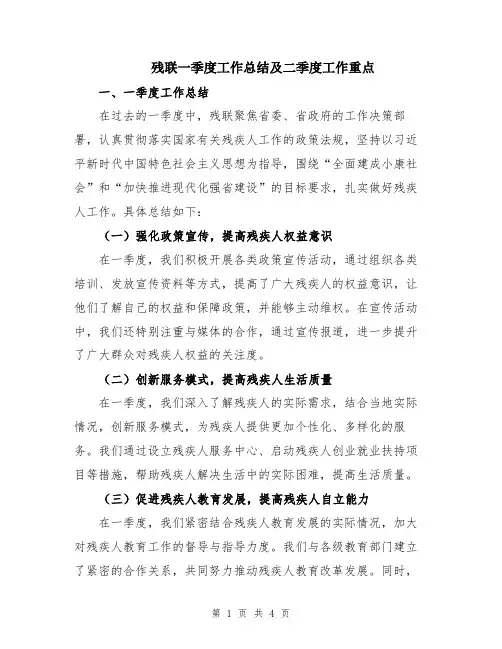 残联一季度工作总结及二季度工作重点

一、一季度工作总结

在过去的一季度中，残联聚焦省委、省政府的工作决策部署，认真贯彻落实国家有关残疾人工作的政策法规，坚持以习近平新时代中国特色社会主义思想为指导，围绕“全面建成小康社会”和“加快推进现代化强省建设”的目标要求，扎实做好残疾人工作。具体总结如下：

（一）强化政策宣传，提高残疾人权益意识

在一季度，我们积极开展各类政策宣传活动，通过组织各类培训、发放宣传资料等方式，提高了广大残疾人的权益意识，让他们了解自己的权益和保障政策，并能够主动维权。在宣传活动中，我们还特别注重与媒体的合作，通过宣传报道，进一步提升了广大群众对残疾人权益的关注度。

（二）创新服务模式，提高残疾人生活质量

在一季度，我们深入了解残疾人的实际需求，结合当地实际情况，创新服务模式，为残疾人提供更加个性化、多样化的服务。我们通过设立残疾人服务中心、启动残疾人创业就业扶持项目等措施，帮助残疾人解决生活中的实际困难，提高生活质量。

（三）促进残疾人教育发展，提高残疾人自立能力

在一季度，我们紧密结合残疾人教育发展的实际情况，加大对残疾人教育工作的督导与指导力度。我们与各级教育部门建立了紧密的合作关系，共同努力推动残疾人教育改革发展。同时，

第 1 页 共 4 页